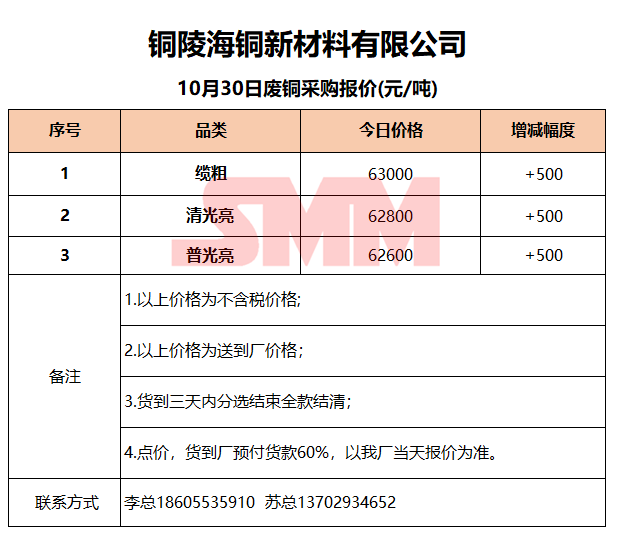 铜陵海铜新材料有限公司

10月30日废铜采购报价(元/吨)

| 序号 | 品类 | 今日价格 | 增减幅度 |
|---|---|---|---|
| 1 | 缆粗 | 63000 | +500 |
| 2 | 清光亮 | 62800 | +500 |
| 3 | 普光亮 | 62600 | +500 |
| 备注 | 1.以上价格为不含税价格; | | |
| | 2.以上价格为送到厂价格； | | |
| | 3.货到三天内分选结束全款结清； | | |
| | 4.点价，货到厂预付货款60%，以我厂当天报价为准。 | | |
| 联系方式 | 李总18605535910 苏总13702934652 | | |

SMM